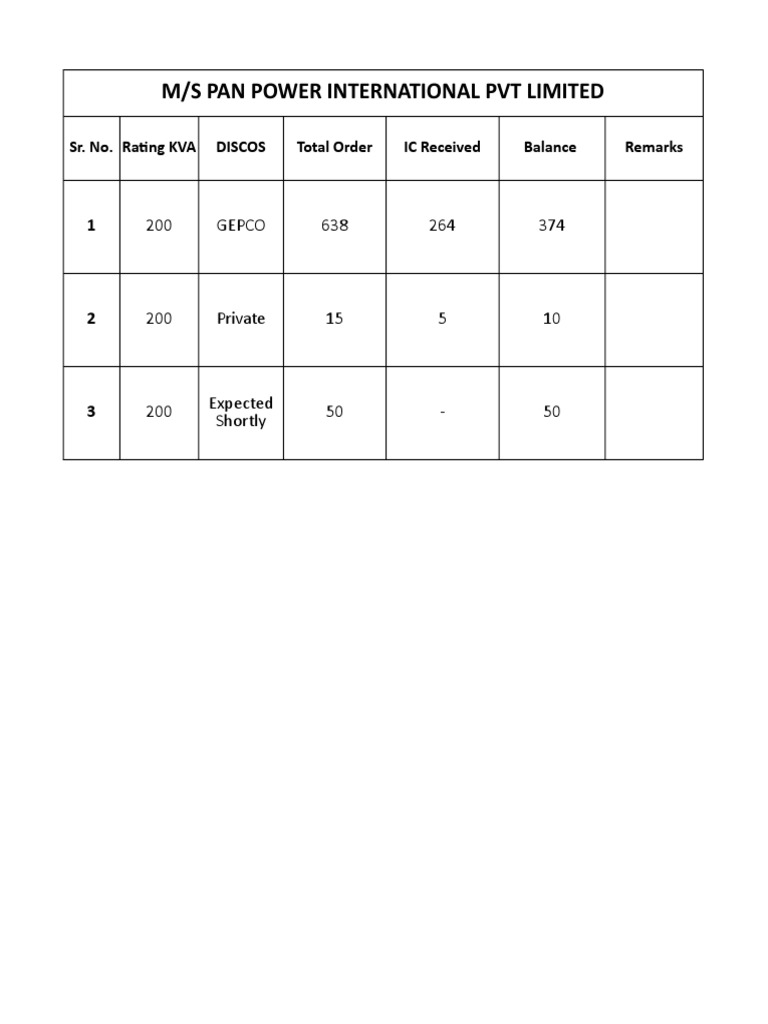 M/S PAN POWER INTERNATIONAL PVT LIMITED

| Sr. No. | Rating KVA | DISCOS | Total Order | IC Received | Balance | Remarks |
|---|---|---|---|---|---|---|
| 1 | 200 | GEPCO | 638 | 264 | 374 | |
| 2 | 200 | Private | 15 | 5 | 10 | |
| 3 | 200 | Expected Shortly | 50 | - | 50 | |